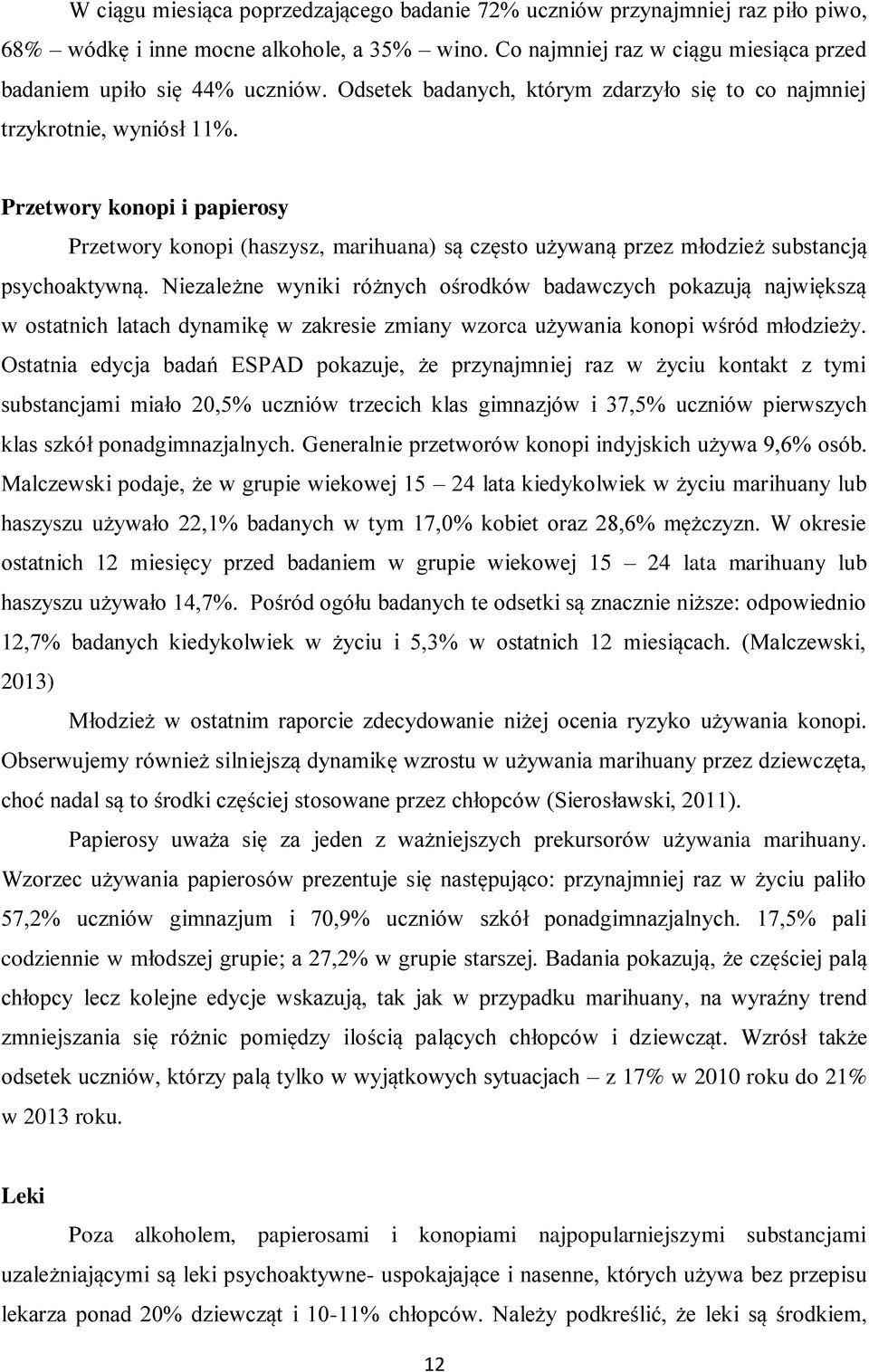 W ciągu miesiąca poprzedzającego badanie 72% uczniów przynajmniej raz piło piwo, 68% – wódkę i inne mocne alkohole, a 35% – wino. Co najmniej raz w ciągu miesiąca przed badaniem upiło się 44% uczniów. Odsetek badanych, którym zdarzyło się to co najmniej trzykrotnie, wyniósł 11%.

Przetwory konopi i papierosy

Przetwory konopi (haszysz, marihuana) są często używaną przez młodzież substancją psychoaktywną. Niezależne wyniki różnych ośrodków badawczych pokazują największą w ostatnich latach dynamikę w zakresie zmiany wzorca używania konopi wśród młodzieży. Ostatnia edycja badań ESPAD pokazuje, że przynajmniej raz w życiu kontakt z tymi substancjami miało 20,5% uczniów trzecich klas gimnazjów i 37,5% uczniów pierwszych klas szkół ponadgimnazjalnych. Generalnie przetworów konopi indyjskich używa 9,6% osób. Malczewski podaje, że w grupie wiekowej 15 – 24 lata kiedykolwiek w życiu marihuany lub haszyszu używało 22,1% badanych w tym 17,0% kobiet oraz 28,6% mężczyzn. W okresie ostatnich 12 miesięcy przed badaniem w grupie wiekowej 15 – 24 lata marihuany lub haszyszu używało 14,7%. Pośród ogółu badanych te odsetki są znacznie niższe: odpowiednio 12,7% badanych kiedykolwiek w życiu i 5,3% w ostatnich 12 miesiącach. (Malczewski, 2013)

Młodzież w ostatnim raporcie zdecydowanie niżej ocenia ryzyko używania konopi. Obserwujemy również silniejszą dynamikę wzrostu w używania marihuany przez dziewczęta, choć nadal są to środki częściej stosowane przez chłopców (Sierosławski, 2011).

Papierosy uważa się za jeden z ważniejszych prekursorów używania marihuany. Wzorzec używania papierosów prezentuje się następująco: przynajmniej raz w życiu paliło 57,2% uczniów gimnazjum i 70,9% uczniów szkół ponadgimnazjalnych. 17,5% pali codziennie w młodszej grupie; a 27,2% w grupie starszej. Badania pokazują, że częściej palą chłopcy lecz kolejne edycje wskazują, tak jak w przypadku marihuany, na wyraźny trend zmniejszania się różnic pomiędzy ilością palących chłopców i dziewcząt. Wzrósł także odsetek uczniów, którzy palą tylko w wyjątkowych sytuacjach – z 17% w 2010 roku do 21% w 2013 roku.

Leki

Poza alkoholem, papierosami i konopiami najpopularniejszymi substancjami uzależniającymi są leki psychoaktywne- uspokajające i nasenne, których używa bez przepisu lekarza ponad 20% dziewcząt i 10-11% chłopców. Należy podkreślić, że leki są środkiem,

12